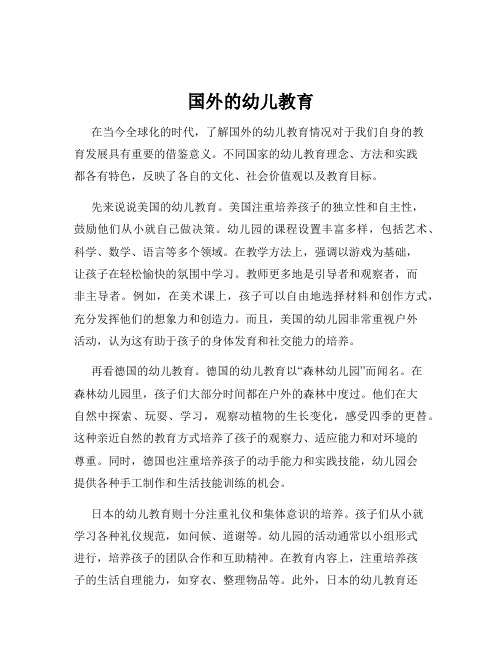 国外的幼儿教育

在当今全球化的时代，了解国外的幼儿教育情况对于我们自身的教育发展具有重要的借鉴意义。不同国家的幼儿教育理念、方法和实践都各有特色，反映了各自的文化、社会价值观以及教育目标。

先来说说美国的幼儿教育。美国注重培养孩子的独立性和自主性，鼓励他们从小就自己做决策。幼儿园的课程设置丰富多样，包括艺术、科学、数学、语言等多个领域。在教学方法上，强调以游戏为基础，让孩子在轻松愉快的氛围中学习。教师更多地是引导者和观察者，而非主导者。例如，在美术课上，孩子可以自由地选择材料和创作方式，充分发挥他们的想象力和创造力。而且，美国的幼儿园非常重视户外活动，认为这有助于孩子的身体发育和社交能力的培养。

再看德国的幼儿教育。德国的幼儿教育以“森林幼儿园”而闻名。在森林幼儿园里，孩子们大部分时间都在户外的森林中度过。他们在大自然中探索、玩耍、学习，观察动植物的生长变化，感受四季的更替。这种亲近自然的教育方式培养了孩子的观察力、适应能力和对环境的尊重。同时，德国也注重培养孩子的动手能力和实践技能，幼儿园会提供各种手工制作和生活技能训练的机会。

日本的幼儿教育则十分注重礼仪和集体意识的培养。孩子们从小就学习各种礼仪规范，如问候、道谢等。幼儿园的活动通常以小组形式进行，培养孩子的团队合作和互助精神。在教育内容上，注重培养孩子的生活自理能力，如穿衣、整理物品等。此外，日本的幼儿教育还